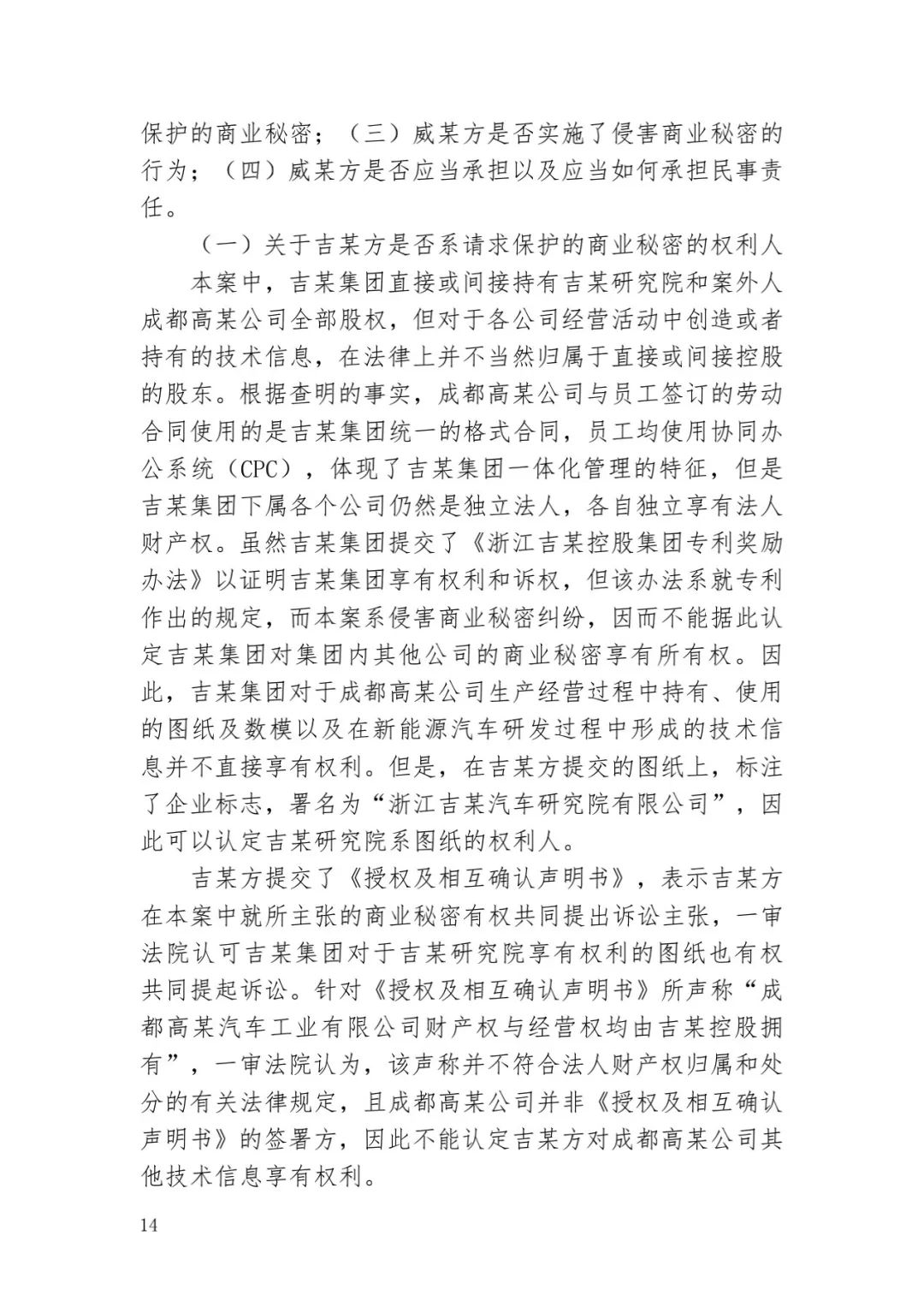 保护的商业秘密；（三）威某方是否实施了侵害商业秘密的行为；（四）威某方是否应当承担以及应当如何承担民事责任。

（一）关于吉某方是否系请求保护的商业秘密的权利人

本案中，吉某集团直接或间接持有吉某研究院和案外人成都高某公司全部股权，但对于各公司经营活动中创造或者持有的技术信息，在法律上并不当然归属于直接或间接控股的股东。根据查明的事实，成都高某公司与员工签订的劳动合同使用的是吉某集团统一的格式合同，员工均使用协同办公系统（CPC），体现了吉某集团一体化管理的特征，但是吉某集团下属各个公司仍然是独立法人，各自独立享有法人财产权。虽然吉某集团提交了《浙江吉某控股集团专利奖励办法》以证明吉某集团享有权利和诉权，但该办法系就专利作出的规定，而本案系侵害商业秘密纠纷，因而不能据此认定吉某集团对集团内其他公司的商业秘密享有所有权。因此，吉某集团对于成都高某公司生产经营过程中持有、使用的图纸及数模以及在新能源汽车研发过程中形成的技术信息并不直接享有权利。但是，在吉某方提交的图纸上，标注了企业标志，署名为“浙江吉某汽车研究院有限公司”，因此可以认定吉某研究院系图纸的权利人。

吉某方提交了《授权及相互确认声明书》，表示吉某方在本案中就所主张的商业秘密有权共同提出诉讼主张，一审法院认可吉某集团对于吉某研究院享有权利的图纸也有权共同提起诉讼。针对《授权及相互确认声明书》所声称“成都高某汽车工业有限公司财产权与经营权均由吉某控股拥有”，一审法院认为，该声称并不符合法人财产权归属和处分的有关法律规定，且成都高某公司并非《授权及相互确认声明书》的签署方，因此不能认定吉某方对成都高某公司其他技术信息享有权利。

14